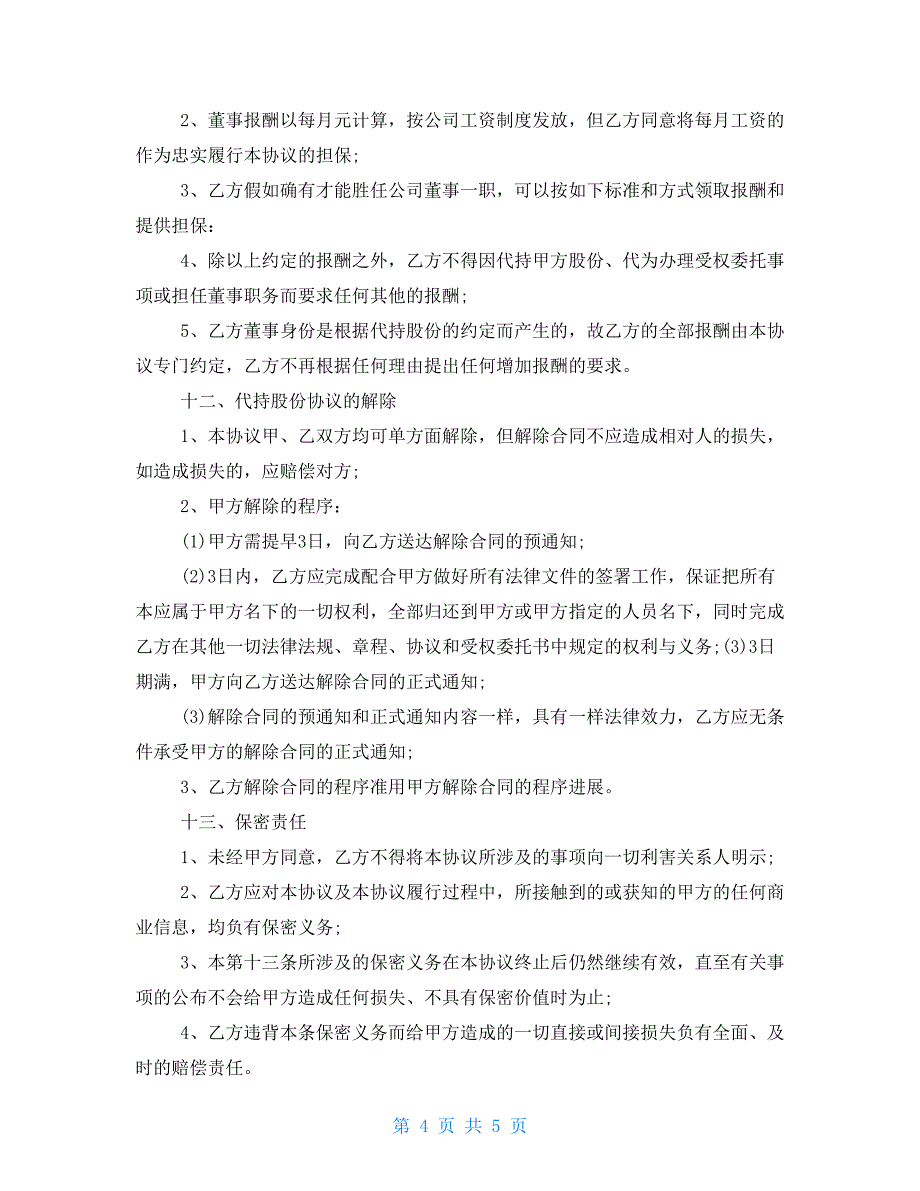 2、董事报酬以每月元计算，按公司工资制度发放，但乙方同意将每月工资的作为忠实履行本协议的担保;

3、乙方假如确有才能胜任公司董事一职，可以按如下标准和方式领取报酬和提供担保：

4、除以上约定的报酬之外，乙方不得因代持甲方股份、代为办理受权委托事项或担任董事职务而要求任何其他的报酬;

5、乙方董事身份是根据代持股份的约定而产生的，故乙方的全部报酬由本协议专门约定，乙方不再根据任何理由提出任何增加报酬的要求。

十二、代持股份协议的解除

1、本协议甲、乙双方均可单方面解除，但解除合同不应造成相对人的损失，如造成损失的，应赔偿对方;

2、甲方解除的程序：

(1)甲方需提早3日，向乙方送达解除合同的预通知;

(2)3日内，乙方应完成配合甲方做好所有法律文件的签署工作，保证把所有本应属于甲方名下的一切权利，全部归还到甲方或甲方指定的人员名下，同时完成乙方在其他一切法律法规、章程、协议和受权委托书中规定的权利与义务;(3)3日期满，甲方向乙方送达解除合同的正式通知;

(3)解除合同的预通知和正式通知内容一样，具有一样法律效力，乙方应无条件承受甲方的解除合同的正式通知;

3、乙方解除合同的程序准用甲方解除合同的程序进展。

十三、保密责任

1、未经甲方同意，乙方不得将本协议所涉及的事项向一切利害关系人明示;

2、乙方应对本协议及本协议履行过程中，所接触到的或获知的甲方的任何商业信息，均负有保密义务;

3、本第十三条所涉及的保密义务在本协议终止后仍然继续有效，直至有关事项的公布不会给甲方造成任何损失、不具有保密价值时为止;

4、乙方违背本条保密义务而给甲方造成的一切直接或间接损失负有全面、及时的赔偿责任。

第 4 页 共 5 页